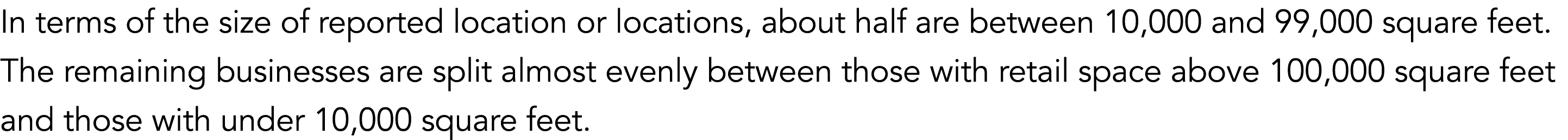 In terms of the size of reported location or locations, about half are between 10,000 and 99,000 square feet. The remaining businesses are split almost evenly between those with retail space above 100,000 square feet and those with under 10,000 square feet.